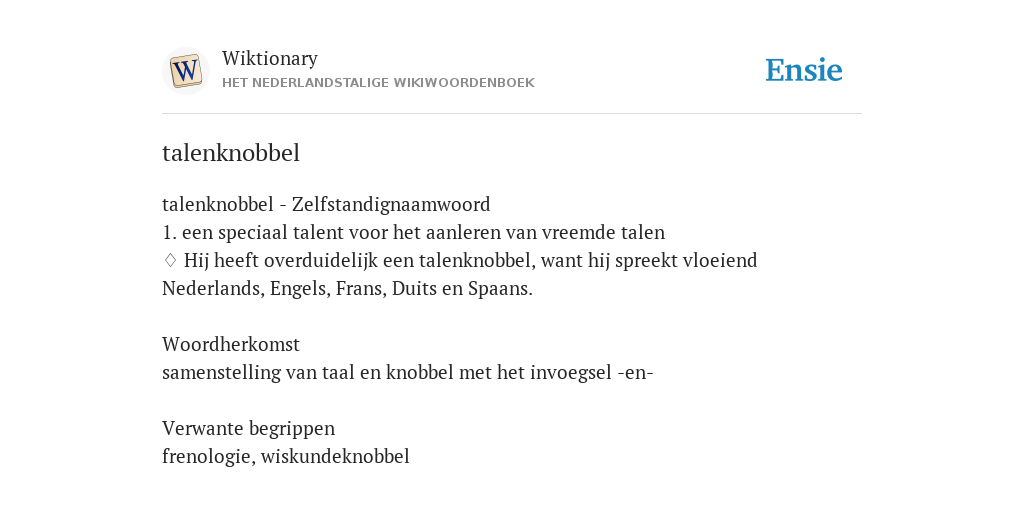 W

Wiktionary
HET NEDERLANDSTALIGE WIKIWOORDENBOEK

Ensie

talenknobbel

talenknobbel - Zelfstandignaamwoord
1. een speciaal talent voor het aanleren van vreemde talen
♢ Hij heeft overduidelijk een talenknobbel, want hij spreekt vloeiend Nederlands, Engels, Frans, Duits en Spaans.

Woordherkomst
samenstelling van taal en knobbel met het invoegsel -en-

Verwante begrippen
frenologie, wiskundeknobbel